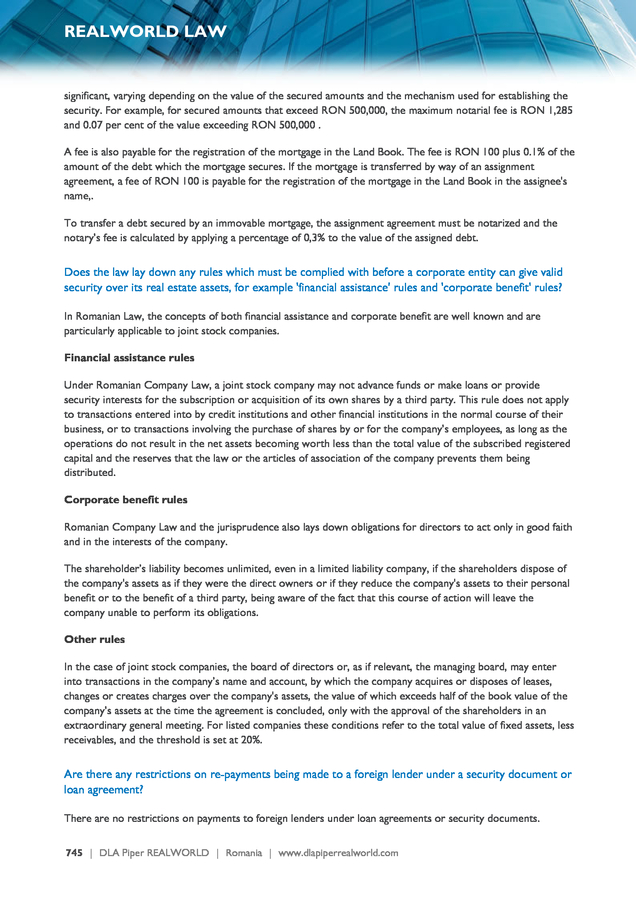 REALWORLD LAW

significant, varying depending on the value of the secured amounts and the mechanism used for establishing the security. For example, for secured amounts that exceed RON 500,000, the maximum notarial fee is RON 1,285 and 0.07 per cent of the value exceeding RON 500,000 .

A fee is also payable for the registration of the mortgage in the Land Book. The fee is RON 100 plus 0.1% of the amount of the debt which the mortgage secures. If the mortgage is transferred by way of an assignment agreement, a fee of RON 100 is payable for the registration of the mortgage in the Land Book in the assignee's name,.

To transfer a debt secured by an immovable mortgage, the assignment agreement must be notarized and the notary's fee is calculated by applying a percentage of 0,3% to the value of the assigned debt.

Does the law lay down any rules which must be complied with before a corporate entity can give valid security over its real estate assets, for example 'financial assistance' rules and 'corporate benefit' rules?

In Romanian Law, the concepts of both financial assistance and corporate benefit are well known and are particularly applicable to joint stock companies.

Financial assistance rules

Under Romanian Company Law, a joint stock company may not advance funds or make loans or provide security interests for the subscription or acquisition of its own shares by a third party. This rule does not apply to transactions entered into by credit institutions and other financial institutions in the normal course of their business, or to transactions involving the purchase of shares by or for the company's employees, as long as the operations do not result in the net assets becoming worth less than the total value of the subscribed registered capital and the reserves that the law or the articles of association of the company prevents them being distributed.

Corporate benefit rules

Romanian Company Law and the jurisprudence also lays down obligations for directors to act only in good faith and in the interests of the company.

The shareholder's liability becomes unlimited, even in a limited liability company, if the shareholders dispose of the company's assets as if they were the direct owners or if they reduce the company's assets to their personal benefit or to the benefit of a third party, being aware of the fact that this course of action will leave the company unable to perform its obligations.

Other rules

In the case of joint stock companies, the board of directors or, as if relevant, the managing board, may enter into transactions in the company's name and account, by which the company acquires or disposes of leases, changes or creates charges over the company's assets, the value of which exceeds half of the book value of the company's assets at the time the agreement is concluded, only with the approval of the shareholders in an extraordinary general meeting. For listed companies these conditions refer to the total value of fixed assets, less receivables, and the threshold is set at 20%.

Are there any restrictions on re-payments being made to a foreign lender under a security document or loan agreement?

There are no restrictions on payments to foreign lenders under loan agreements or security documents.

745 | DLA Piper REALWORLD | Romania | www.dlapiperrealworld.com